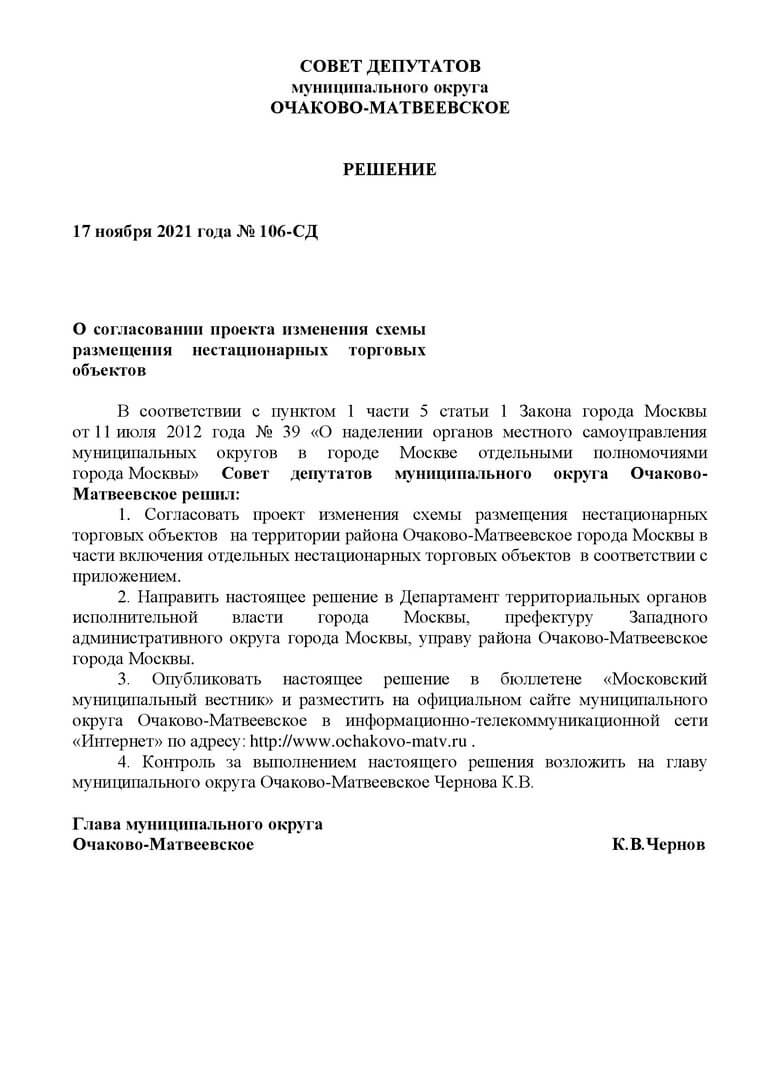 СОВЕТ ДЕПУТАТОВ
муниципального округа
ОЧАКОВО-МАТВЕЕВСКОЕ

РЕШЕНИЕ

17 ноября 2021 года № 106-СД

О согласовании проекта изменения схемы размещения нестационарных торговых объектов

В соответствии с пунктом 1 части 5 статьи 1 Закона города Москвы от 11 июля 2012 года № 39 «О наделении органов местного самоуправления муниципальных округов в городе Москве отдельными полномочиями города Москвы» Совет депутатов муниципального округа Очаково-Матвеевское решил:

1. Согласовать проект изменения схемы размещения нестационарных торговых объектов на территории района Очаково-Матвеевское города Москвы в части включения отдельных нестационарных торговых объектов в соответствии с приложением.

2. Направить настоящее решение в Департамент территориальных органов исполнительной власти города Москвы, префектуру Западного административного округа города Москвы, управу района Очаково-Матвеевское города Москвы.

3. Опубликовать настоящее решение в бюллетене «Московский муниципальный вестник» и разместить на официальном сайте муниципального округа Очаково-Матвеевское в информационно-телекоммуникационной сети «Интернет» по адресу: http://www.ochakovo-matv.ru .

4. Контроль за выполнением настоящего решения возложить на главу муниципального округа Очаково-Матвеевское Чернова К.В.

Глава муниципального округа
Очаково-Матвеевское К.В.Чернов